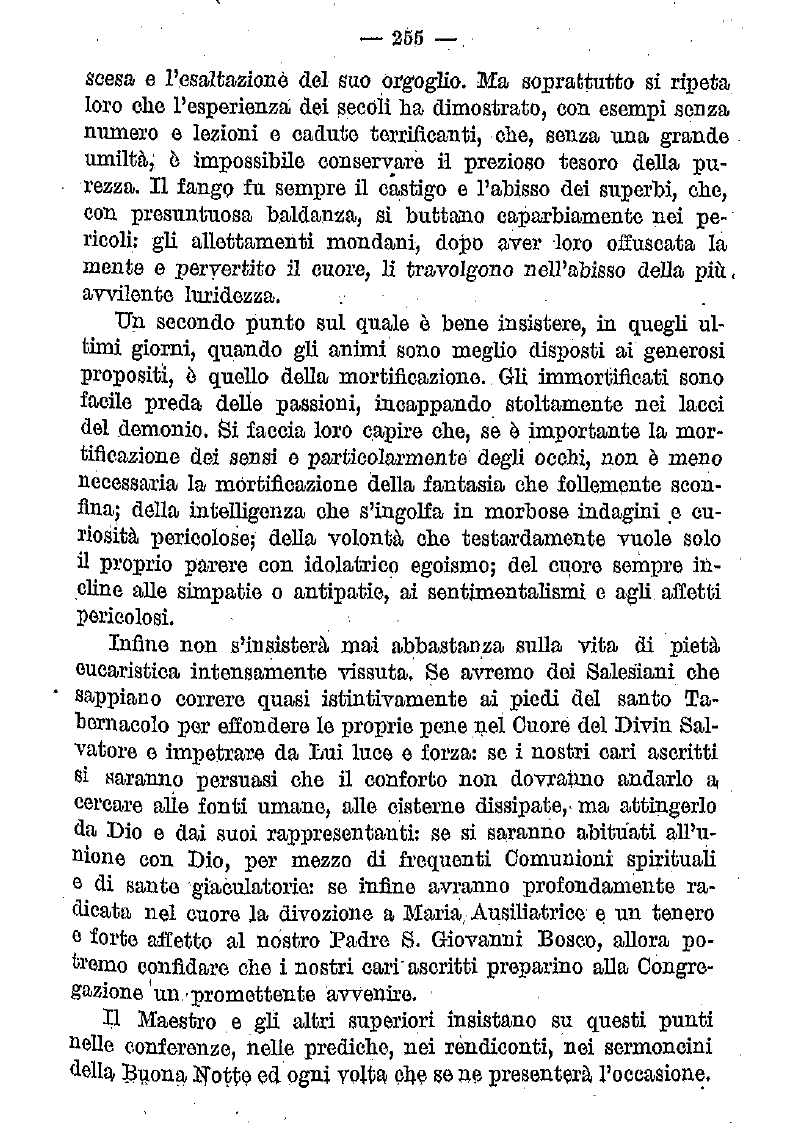 — 255 —

scesa e l'esaltazione del suo orgoglio. Ma soprattutto si ripeta loro che l'esperienza dei secoli ha dimostrato, con esempi senza numero e lezioni e cadute terrificanti, che, senza una grande umiltà, è impossibile conservare il prezioso tesoro della purezza. Il fango fu sempre il castigo e l'abisso dei superbi, che, con presuntuosa baldanza, si buttano caparbiamente nei pericoli: gli allettamenti mondani, dopo aver loro offuscata la mente e pervertito il cuore, li travolgono nell'abisso della più avvilente luridezza.

Un secondo punto sul quale è bene insistere, in quegli ultimi giorni, quando gli animi sono meglio disposti ai generosi propositi, è quello della mortificazione. Gli immortificati sono facile preda delle passioni, incappando stoltamente nei lacci del demonio. Si faccia loro capire che, se è importante la mortificazione dei sensi e particolarmente degli occhi, non è meno necessaria la mortificazione della fantasia che follemente sconfina; della intelligenza che s'ingolfa in morbose indagini e curiosità pericolose; della volontà che testardamente vuole solo il proprio parere con idolatrico egoismo; del cuore sempre incline alle simpatie o antipatie, ai sentimentalismi e agli affetti pericolosi.

Infine non s'insisterà mai abbastanza sulla vita di pietà eucaristica intensamente vissuta. Se avremo dei Salesiani che sappiano correre quasi istintivamente ai piedi del santo Tabernacolo per effondere le proprie pene nel Cuore del Divin Salvatore e impetrare da Lui luce e forza: se i nostri cari ascritti si saranno persuasi che il conforto non dovranno andarlo a cercare alle fonti umane, alle cisterne dissipate, ma attingerlo da Dio e dai suoi rappresentanti: se si saranno abituati all'unione con Dio, per mezzo di frequenti Comunioni spirituali e di sante giaculatorie: se infine avranno profondamente radicata nel cuore la divozione a Maria Ausiliatrice e un tenero e forte affetto al nostro Padre S. Giovanni Bosco, allora potremo confidare che i nostri cari ascritti preparino alla Congregazione un promettente avvenire.

Il Maestro e gli altri superiori insistano su questi punti nelle conferenze, nelle prediche, nei rendiconti, nei sermoncini della Buona Notte ed ogni volta che se ne presenterà l'occasione.